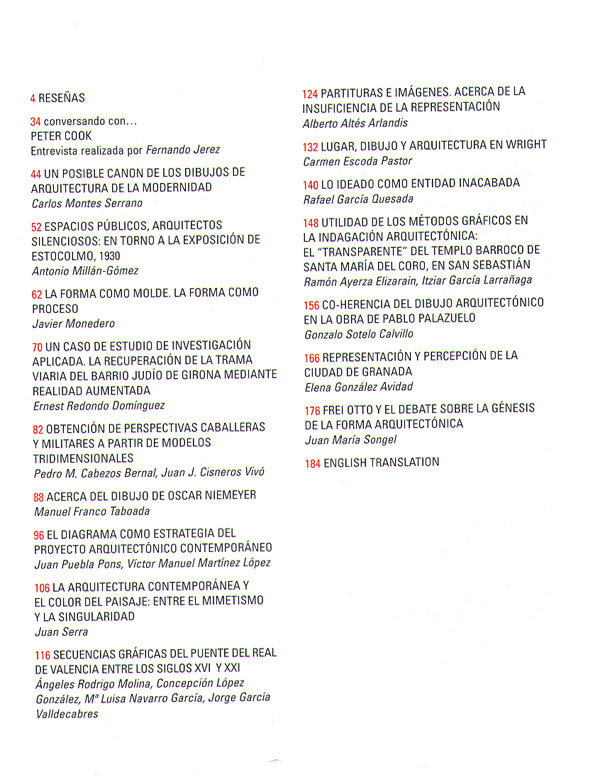 4 RESEÑAS

34 conversando con...
PETER COOK
Entrevista realizada por Fernando Jerez

44 UN POSIBLE CANON DE LOS DIBUJOS DE ARQUITECTURA DE LA MODERNIDAD
Carlos Montes Serrano

52 ESPACIOS PÚBLICOS, ARQUITECTOS SILENCIOSOS: EN TORNO A LA EXPOSICIÓN DE ESTOCOLMO, 1930
Antonio Millán-Gómez

62 LA FORMA COMO MOLDE. LA FORMA COMO PROCESO
Javier Monedero

70 UN CASO DE ESTUDIO DE INVESTIGACIÓN APLICADA. LA RECUPERACIÓN DE LA TRAMA VIARIA DEL BARRIO JUDÍO DE GIRONA MEDIANTE REALIDAD AUMENTADA
Ernest Redondo Domínguez

82 OBTENCIÓN DE PERSPECTIVAS CABALLERAS Y MILITARES A PARTIR DE MODELOS TRIDIMENSIONALES
Pedro M. Cabezos Bernal, Juan J. Cisneros Vivó

88 ACERCA DEL DIBUJO DE OSCAR NIEMEYER
Manuel Franco Taboada

96 EL DIAGRAMA COMO ESTRATEGIA DEL PROYECTO ARQUITECTÓNICO CONTEMPORÁNEO
Juan Puebla Pons, Víctor Manuel Martínez López

106 LA ARQUITECTURA CONTEMPORÁNEA Y EL COLOR DEL PAISAJE: ENTRE EL MIMETISMO Y LA SINGULARIDAD
Juan Serra

116 SECUENCIAS GRÁFICAS DEL PUENTE DEL REAL DE VALENCIA ENTRE LOS SIGLOS XVI Y XXI
Ángeles Rodrigo Molina, Concepción López González, Mª Luisa Navarro García, Jorge García Valldecabres

124 PARTITURAS E IMÁGENES. ACERCA DE LA INSUFICIENCIA DE LA REPRESENTACIÓN
Alberto Altés Arlandis

132 LUGAR, DIBUJO Y ARQUITECTURA EN WRIGHT
Carmen Escoda Pastor

140 LO IDEADO COMO ENTIDAD INACABADA
Rafael García Quesada

148 UTILIDAD DE LOS MÉTODOS GRÁFICOS EN LA INDAGACIÓN ARQUITECTÓNICA: EL "TRANSPARENTE" DEL TEMPLO BARROCO DE SANTA MARÍA DEL CORO, EN SAN SEBASTIÁN
Ramón Ayerza Elizarain, Itziar García Larrañaga

156 CO-HERENCIA DEL DIBUJO ARQUITECTÓNICO EN LA OBRA DE PABLO PALAZUELO
Gonzalo Sotelo Calvillo

166 REPRESENTACIÓN Y PERCEPCIÓN DE LA CIUDAD DE GRANADA
Elena González Avidad

176 FREI OTTO Y EL DEBATE SOBRE LA GÉNESIS DE LA FORMA ARQUITECTÓNICA
Juan María Songel

184 ENGLISH TRANSLATION